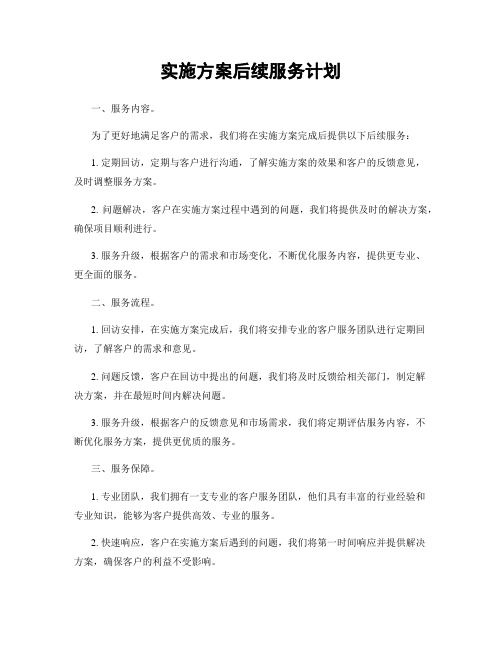 实施方案后续服务计划

一、服务内容。

为了更好地满足客户的需求，我们将在实施方案完成后提供以下后续服务：

1. 定期回访，定期与客户进行沟通，了解实施方案的效果和客户的反馈意见，及时调整服务方案。

2. 问题解决，客户在实施方案过程中遇到的问题，我们将提供及时的解决方案，确保项目顺利进行。

3. 服务升级，根据客户的需求和市场变化，不断优化服务内容，提供更专业、更全面的服务。

二、服务流程。

1. 回访安排，在实施方案完成后，我们将安排专业的客户服务团队进行定期回访，了解客户的需求和意见。

2. 问题反馈，客户在回访中提出的问题，我们将及时反馈给相关部门，制定解决方案，并在最短时间内解决问题。

3. 服务升级，根据客户的反馈意见和市场需求，我们将定期评估服务内容，不断优化服务方案，提供更优质的服务。

三、服务保障。

1. 专业团队，我们拥有一支专业的客户服务团队，他们具有丰富的行业经验和专业知识，能够为客户提供高效、专业的服务。

2. 快速响应，客户在实施方案后遇到的问题，我们将第一时间响应并提供解决方案，确保客户的利益不受影响。